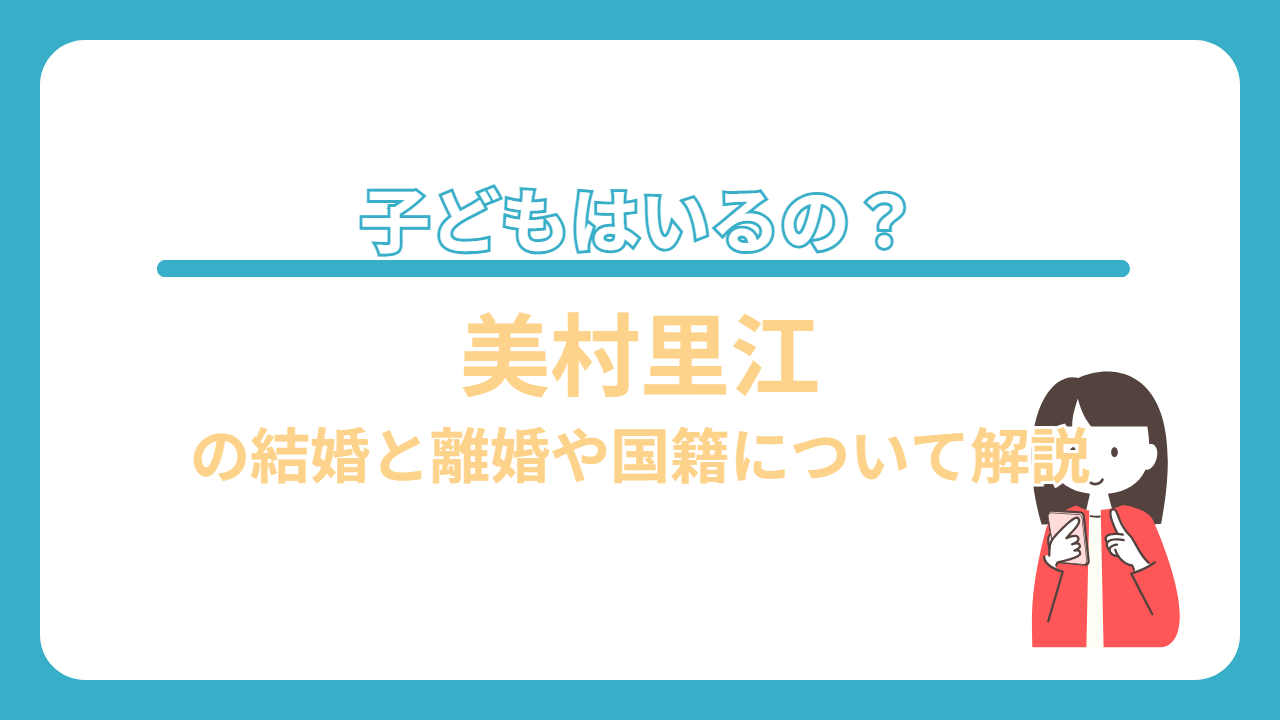 子どもはいるの？

美村里江

の結婚と離婚や国籍について解説